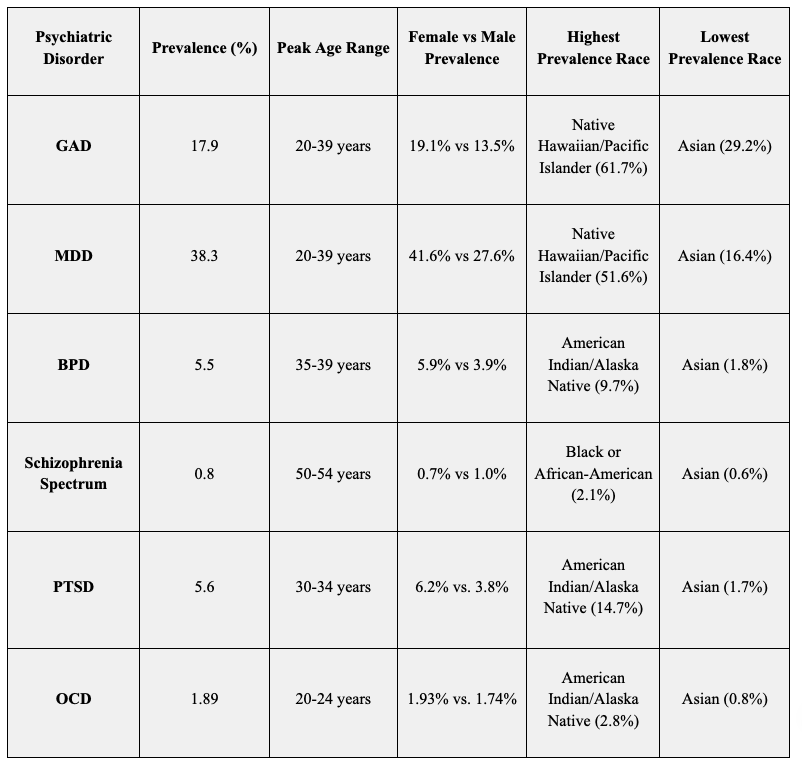 | Psychiatric Disorder | Prevalence (%) | Peak Age Range | Female vs Male Prevalence | Highest Prevalence Race | Lowest Prevalence Race |
|---|---|---|---|---|---|
| GAD | 17.9 | 20-39 years | 19.1% vs 13.5% | Native Hawaiian/Pacific Islander (61.7%) | Asian (29.2%) |
| MDD | 38.3 | 20-39 years | 41.6% vs 27.6% | Native Hawaiian/Pacific Islander (51.6%) | Asian (16.4%) |
| BPD | 5.5 | 35-39 years | 5.9% vs 3.9% | American Indian/Alaska Native (9.7%) | Asian (1.8%) |
| Schizophrenia Spectrum | 0.8 | 50-54 years | 0.7% vs 1.0% | Black or African-American (2.1%) | Asian (0.6%) |
| PTSD | 5.6 | 30-34 years | 6.2% vs. 3.8% | American Indian/Alaska Native (14.7%) | Asian (1.7%) |
| OCD | 1.89 | 20-24 years | 1.93% vs. 1.74% | American Indian/Alaska Native (2.8%) | Asian (0.8%) |